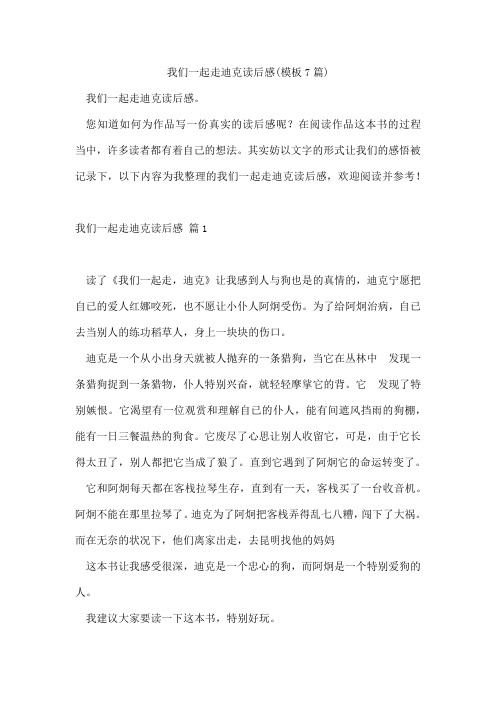 我们一起走迪克读后感(模板7篇)

我们一起走迪克读后感。

您知道如何为作品写一份真实的读后感呢？在阅读作品这本书的过程当中，许多读者都有着自己的想法。其实妨以文字的形式让我们的感悟被记录下，以下内容为我整理的我们一起走迪克读后感，欢迎阅读并参考！

我们一起走迪克读后感 篇1

读了《我们一起走，迪克》让我感到人与狗也是的真情的，迪克宁愿把自己的爱人红娜咬死，也不愿让小仆人阿炯受伤。为了给阿炯治病，自己去当别人的练功稻草人，身上一块块的伤口。

迪克是一个从小出身天就被人抛弃的一条猎狗，当它在丛林中 发现一条猎狗捉到一条猎物，仆人特别兴奋，就轻轻摩挲它的背。它 发现了特别嫉恨。它渴望有一位观赏和理解自己的仆人，能有间遮风挡雨的狗棚，能有一日三餐温热的狗食。它废尽了心思让别人收留它，可是，由于它长得太丑了，别人都把它当成了狼了。直到它遇到了阿炯它的命运转变了。

它和阿炯每天都在客栈拉琴生存，直到有一天，客栈买了一台收音机。阿炯不能在那里拉琴了。迪克为了阿炯把客栈弄得乱七八糟，闯下了大祸。而在无奈的状况下，他们离家出走，去昆明找他的妈妈

这本书让我感受很深，迪克是一个忠心的狗，而阿炯是一个特别爱狗的人。

我建议大家要读一下这本书，特别好玩。